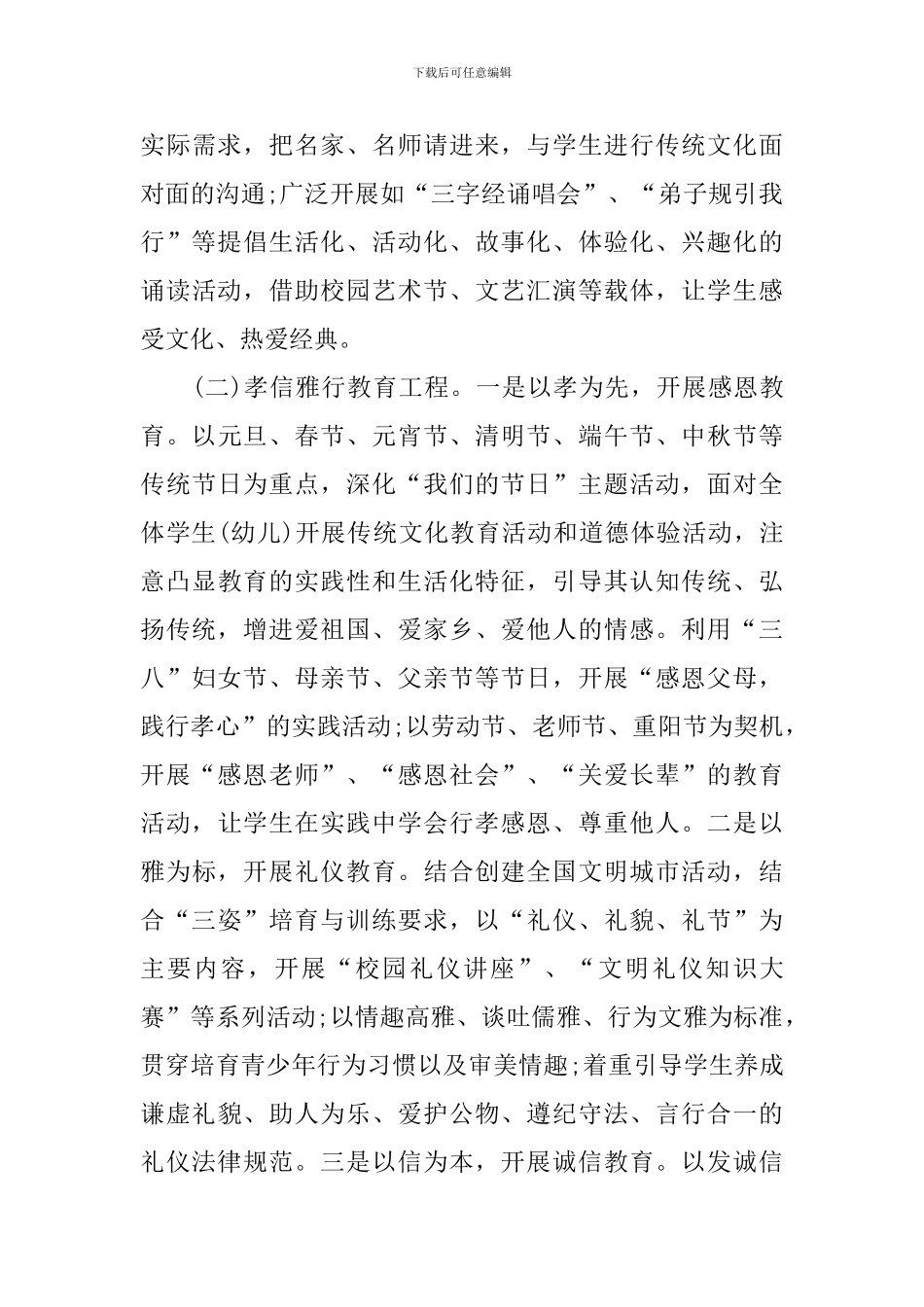 下载后可任意编辑

实际需求，把名家、名师请进来，与学生进行传统文化面对面的沟通;广泛开展如“三字经诵唱会”、“弟子规引我行”等提倡生活化、活动化、故事化、体验化、兴趣化的诵读活动，借助校园艺术节、文艺汇演等载体，让学生感受文化、热爱经典。

(二)孝信雅行教育工程。一是以孝为先，开展感恩教育。以元旦、春节、元宵节、清明节、端午节、中秋节等传统节日为重点，深化“我们的节日”主题活动，面对全体学生(幼儿)开展传统文化教育活动和道德体验活动，注意凸显教育的实践性和生活化特征，引导其认知传统、弘扬传统，增进爱祖国、爱家乡、爱他人的情感。利用“三八”妇女节、母亲节、父亲节等节日，开展“感恩父母，践行孝心”的实践活动;以劳动节、老师节、重阳节为契机，开展“感恩老师”、“感恩社会”、“关爱长辈”的教育活动，让学生在实践中学会行孝感恩、尊重他人。二是以雅为标，开展礼仪教育。结合创建全国文明城市活动，结合“三姿”培育与训练要求，以“礼仪、礼貌、礼节”为主要内容，开展“校园礼仪讲座”、“文明礼仪知识大赛”等系列活动;以情趣高雅、谈吐儒雅、行为文雅为标准，贯穿培育青少年行为习惯以及审美情趣;着重引导学生养成谦虚礼貌、助人为乐、爱护公物、遵纪守法、言行合一的礼仪法律规范。三是以信为本，开展诚信教育。以发诚信